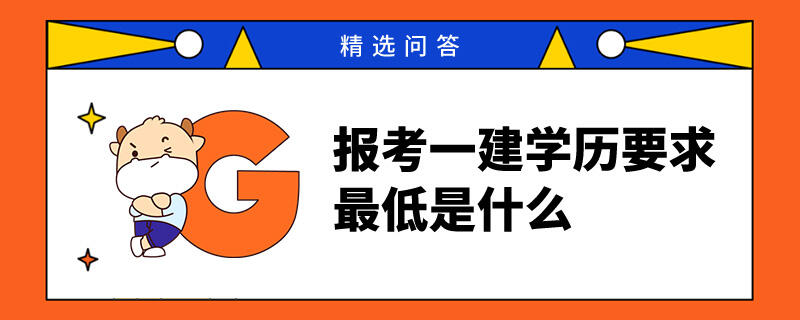 精选问答

G

报考一建学历要求最低是什么